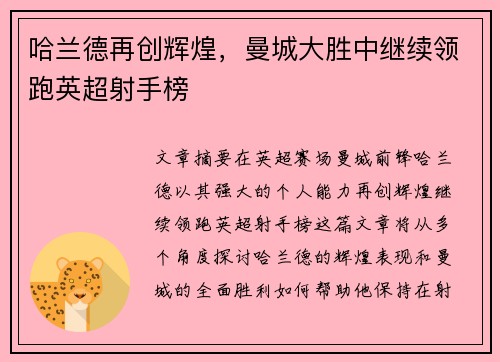 哈兰德再创辉煌，曼城大胜中继续领跑英超射手榜

文章摘要在英超赛场曼城前锋哈兰德以其强大的个人能力再创辉煌继续领跑英超射手榜这篇文章将从多个角度探讨哈兰德的辉煌表现和曼城的全面胜利如何帮助他保持在射